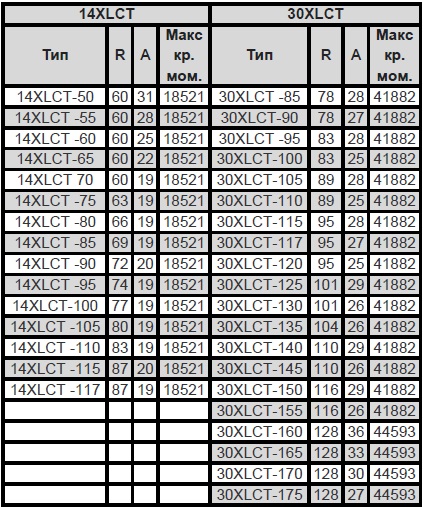 | 14XLCT | | | | 30XLCT | | | |
|---|---|---|---|---|---|---|---|
| Тип | R | A | Макс кр. мом. | Тип | R | A | Макс кр. мом. |
| 14XLCT-50 | 60 | 31 | 18521 | 30XLCT -85 | 78 | 28 | 41882 |
| 14XLCT -55 | 60 | 28 | 18521 | 30XLCT-90 | 78 | 27 | 41882 |
| 14XLCT -60 | 60 | 25 | 18521 | 30XLCT -95 | 83 | 28 | 41882 |
| 14XLCT-65 | 60 | 22 | 18521 | 30XLCT-100 | 83 | 25 | 41882 |
| 14XLCT 70 | 60 | 19 | 18521 | 30XLCT-105 | 89 | 28 | 41882 |
| 14XLCT -75 | 63 | 19 | 18521 | 30XLCT-110 | 89 | 25 | 41882 |
| 14XLCT -80 | 66 | 19 | 18521 | 30XLCT-115 | 95 | 28 | 41882 |
| 14XLCT -85 | 69 | 19 | 18521 | 30XLCT-117 | 95 | 27 | 41882 |
| 14XLCT -90 | 72 | 20 | 18521 | 30XLCT-120 | 95 | 25 | 41882 |
| 14XLCT -95 | 74 | 19 | 18521 | 30XLCT-125 | 101 | 29 | 41882 |
| 14XLCT-100 | 77 | 19 | 18521 | 30XLCT-130 | 101 | 26 | 41882 |
| 14XLCT -105 | 80 | 19 | 18521 | 30XLCT-135 | 104 | 26 | 41882 |
| 14XLCT -110 | 83 | 19 | 18521 | 30XLCT-140 | 110 | 29 | 41882 |
| 14XLCT -115 | 87 | 20 | 18521 | 30XLCT-145 | 110 | 26 | 41882 |
| 14XLCT -117 | 87 | 19 | 18521 | 30XLCT-150 | 116 | 29 | 41882 |
| | | | | 30XLCT-155 | 116 | 26 | 41882 |
| | | | | 30XLCT-160 | 128 | 36 | 44593 |
| | | | | 30XLCT-165 | 128 | 33 | 44593 |
| | | | | 30XLCT-170 | 128 | 30 | 44593 |
| | | | | 30XLCT-175 | 128 | 27 | 44593 |